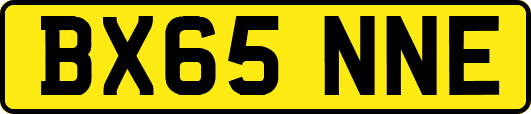 BX65 NNE